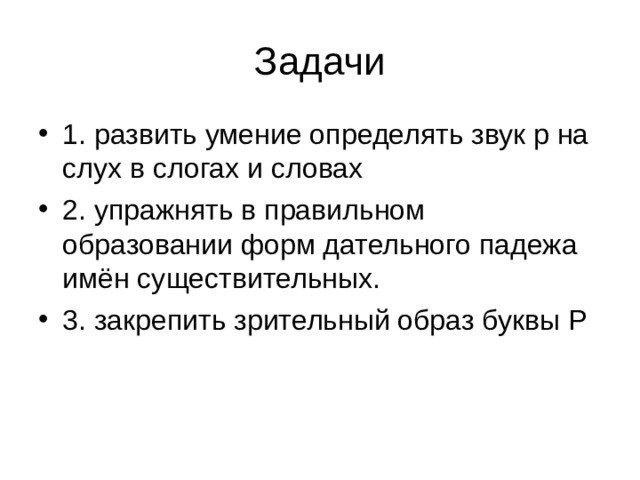 Задачи

• 1. развить умение определять звук р на слух в слогах и словах

• 2. упражнять в правильном образовании форм дательного падежа имён существительных.

• 3. закрепить зрительный образ буквы Р